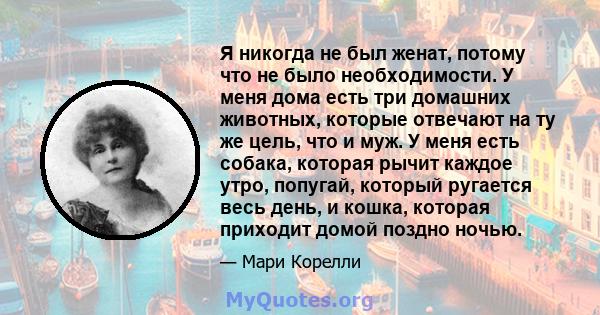 Я никогда не был женат, потому что не было необходимости. У меня дома есть три домашних животных, которые отвечают на ту же цель, что и муж. У меня есть собака, которая рычит каждое утро, попугай, который ругается весь день, и кошка, которая приходит домой поздно ночью.

— Мари Корелли

MyQuotes.org